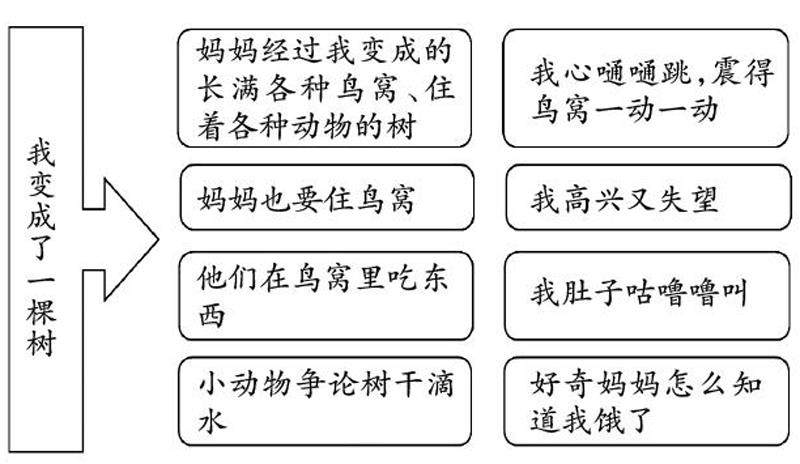 我变成了一棵树

妈妈经过我变成的长满各种鸟窝、住着各种动物的树

我心嗵嗵跳，震得鸟窝一动一动

妈妈也要住鸟窝

我高兴又失望

他们在鸟窝里吃东西

我肚子咕噜噜叫

小动物争论树干滴水

好奇妈妈怎么知道我饿了